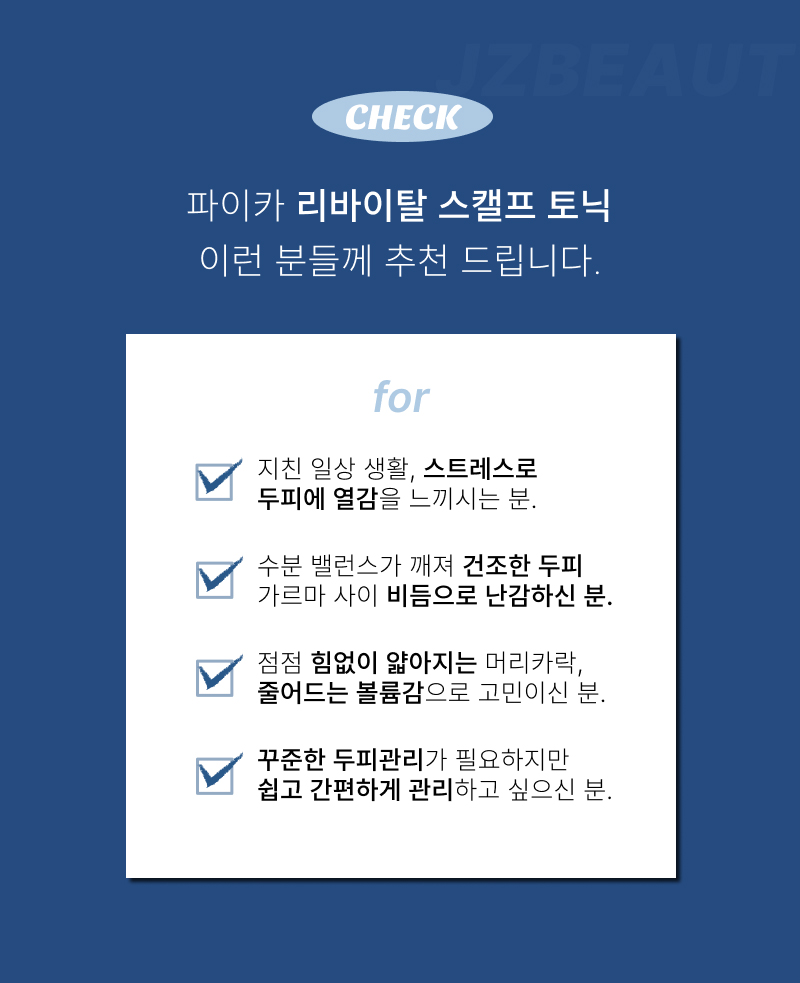 CHECK

파이카 리바이탈 스캘프 토닉
이런 분들께 추천 드립니다.

for

☑ 지친 일상 생활, 스트레스로
두피에 열감을 느끼시는 분.

☑ 수분 밸런스가 깨져 건조한 두피
가르마 사이 비듬으로 난감하신 분.

☑ 점점 힘없이 얇아지는 머리카락,
줄어드는 볼륨감으로 고민이신 분.

☑ 꾸준한 두피관리가 필요하지만
쉽고 간편하게 관리하고 싶으신 분.

JZBEAUT